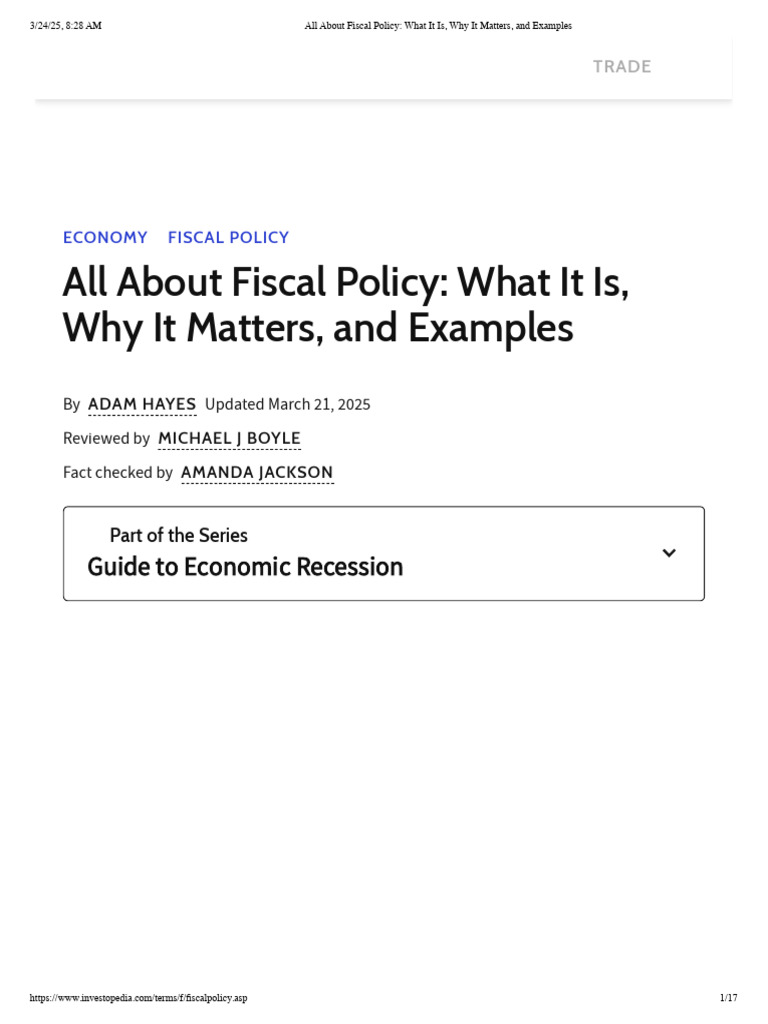 3/24/25, 8:28 AM

All About Fiscal Policy: What It Is, Why It Matters, and Examples

TRADE

ECONOMY FISCAL POLICY

All About Fiscal Policy: What It Is, Why It Matters, and Examples

By ADAM HAYES Updated March 21, 2025

Reviewed by MICHAEL J BOYLE

Fact checked by AMANDA JACKSON

Part of the Series
Guide to Economic Recession

https://www.investopedia.com/terms/f/fiscalpolicy.asp

1/17